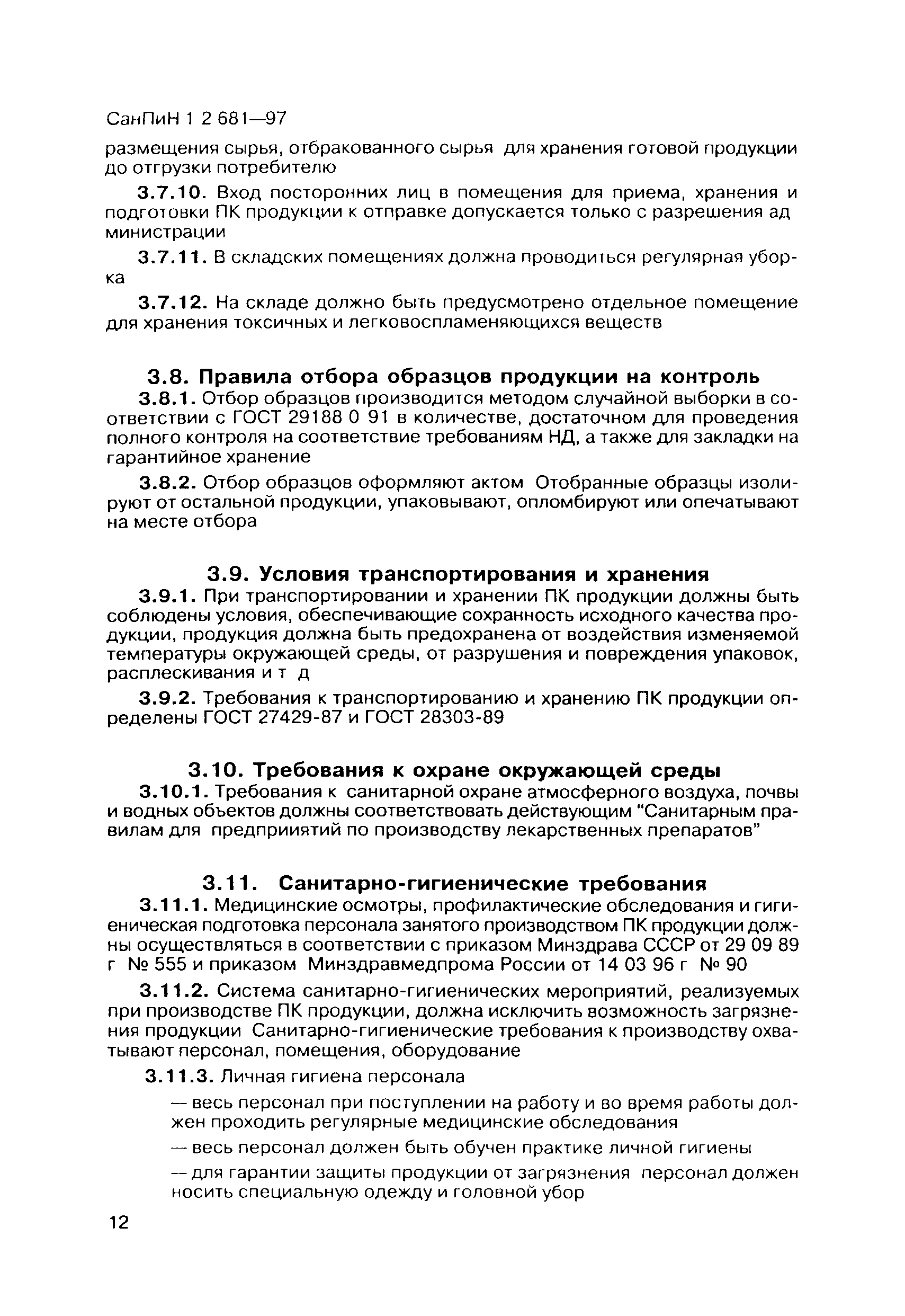 СанПиН 1 2 681—97

размещения сырья, отбракованного сырья для хранения готовой продукции до отгрузки потребителю

3.7.10. Вход посторонних лиц в помещения для приема, хранения и подготовки ПК продукции к отправке допускается только с разрешения ад министрации

3.7.11. В складских помещениях должна проводиться регулярная уборка

3.7.12. На складе должно быть предусмотрено отдельное помещение для хранения токсичных и легковоспламеняющихся веществ

3.8. Правила отбора образцов продукции на контроль

3.8.1. Отбор образцов производится методом случайной выборки в соответствии с ГОСТ 29188 0 91 в количестве, достаточном для проведения полного контроля на соответствие требованиям НД, а также для закладки на гарантийное хранение

3.8.2. Отбор образцов оформляют актом Отобранные образцы изолируют от остальной продукции, упаковывают, опломбируют или опечатывают на месте отбора

3.9. Условия транспортирования и хранения

3.9.1. При транспортировании и хранении ПК продукции должны быть соблюдены условия, обеспечивающие сохранность исходного качества продукции, продукция должна быть предохранена от воздействия изменяемой температуры окружающей среды, от разрушения и повреждения упаковок, расплескивания и т д

3.9.2. Требования к транспортированию и хранению ПК продукции определены ГОСТ 27429-87 и ГОСТ 28303-89

3.10. Требования к охране окружающей среды

3.10.1. Требования к санитарной охране атмосферного воздуха, почвы и водных объектов должны соответствовать действующим "Санитарным правилам для предприиятий по производству лекарственных препаратов"

3.11. Санитарно-гигиенические требования

3.11.1. Медицинские осмотры, профилактические обследования и гигиеническая подготовка персонала занятого производством ПК продукции должны осуществляться в соответствии с приказом Минздрава СССР от 29 09 89 г № 555 и приказом Минздравмедпрома России от 14 03 96 г № 90

3.11.2. Система санитарно-гигиенических мероприятий, реализуемых при производстве ПК продукции, должна исключить возможность загрязнения продукции Санитарно-гигиенические требования к производству охватывают персонал, помещения, оборудование

3.11.3. Личная гигиена персонала

— весь персонал при поступлении на работу и во время работы должен проходить регулярные медицинские обследования

— весь персонал должен быть обучен практике личной гигиены

— для гарантии защиты продукции от загрязнения персонал должен носить специальную одежду и головной убор

12